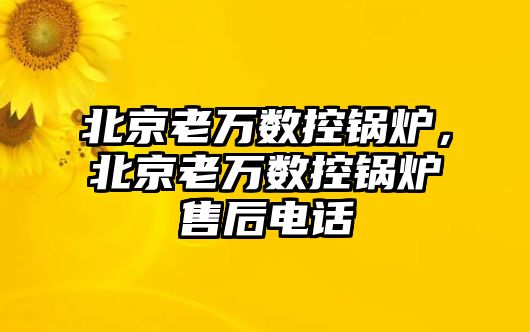 北京老万数控锅炉，北京老万数控锅炉售后电话